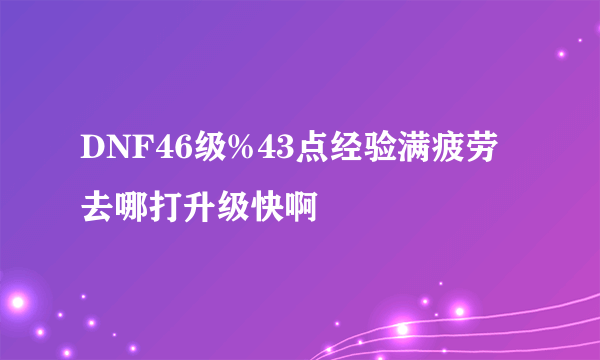 DNF46级%43点经验满疲劳去哪打升级快啊